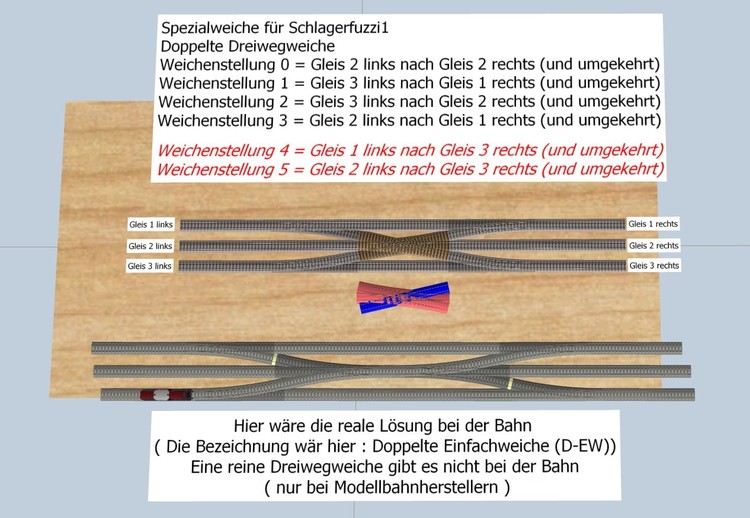 Spezialweiche für Schlagerfuzzi1
Doppelte Dreiwegweiche
Weichenstellung 0 = Gleis 2 links nach Gleis 2 rechts (und umgekehrt)
Weichenstellung 1 = Gleis 3 links nach Gleis 1 rechts (und umgekehrt)
Weichenstellung 2 = Gleis 3 links nach Gleis 2 rechts (und umgekehrt)
Weichenstellung 3 = Gleis 2 links nach Gleis 1 rechts (und umgekehrt)

Weichenstellung 4 = Gleis 1 links nach Gleis 3 rechts (und umgekehrt)
Weichenstellung 5 = Gleis 2 links nach Gleis 3 rechts (und umgekehrt)

Gleis 1 links
Gleis 2 links
Gleis 3 links
Gleis 1 rechts
Gleis 2 rechts
Gleis 3 rechts

Hier wäre die reale Lösung bei der Bahn
( Die Bezeichnung wär hier : Doppelte Einfachweiche (D-EW))
Eine reine Dreiwegweiche gibt es nicht bei der Bahn
( nur bei Modellbahnherstellern )